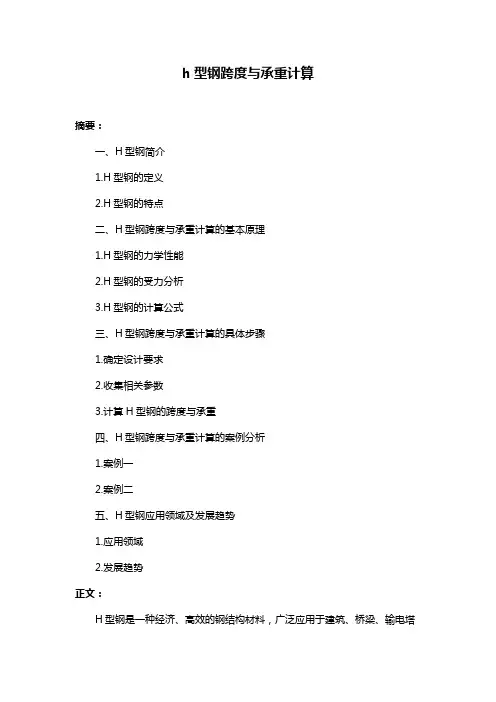 h 型钢跨度与承重计算

摘要：

一、H 型钢简介

1.H 型钢的定义

2.H 型钢的特点

二、H 型钢跨度与承重计算的基本原理

1.H 型钢的力学性能

2.H 型钢的受力分析

3.H 型钢的计算公式

三、H 型钢跨度与承重计算的具体步骤

1.确定设计要求

2.收集相关参数

3.计算 H 型钢的跨度与承重

四、H 型钢跨度与承重计算的案例分析

1.案例一

2.案例二

五、H 型钢应用领域及发展趋势

1.应用领域

2.发展趋势

正文：

H 型钢是一种经济、高效的钢结构材料，广泛应用于建筑、桥梁、输电塔